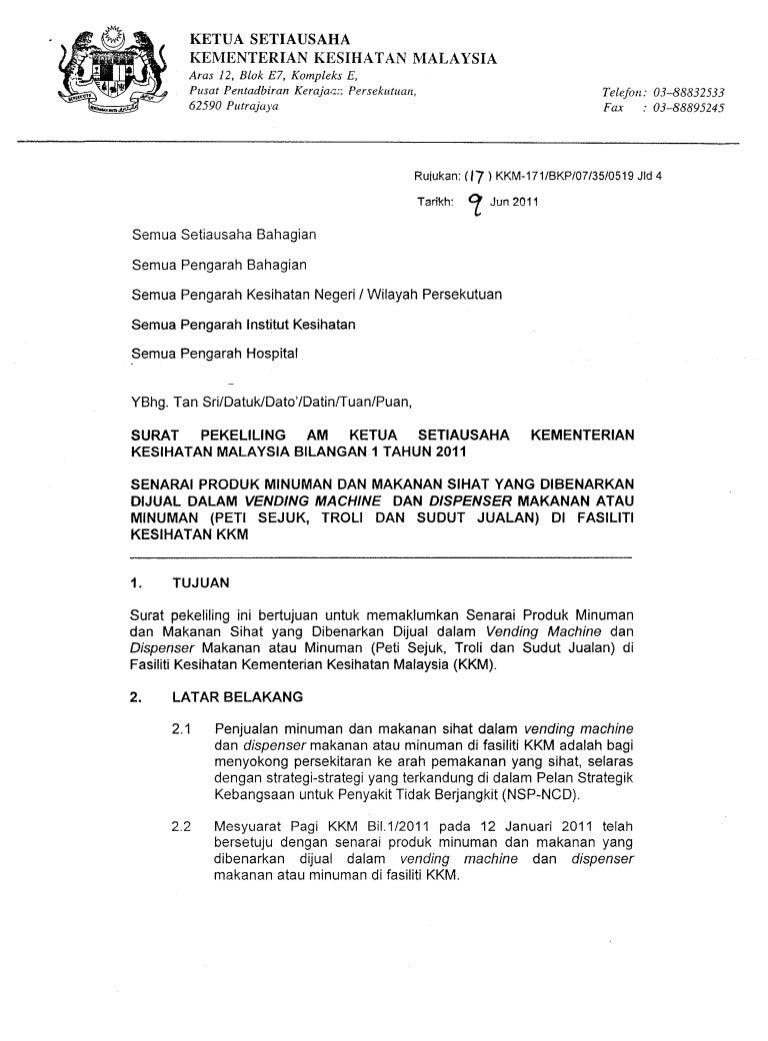 KETUA SETIAUSAHA
KEMENTERIAN KESIHATAN MALAYSIA
Aras 12, Blok E7, Kompleks E,
Pusat Pentadbiran Kerajaan Persekutuan,
62590 Putrajaya

Telefon: 03-88832533
Fax : 03-88895245

Rujukan: (17) KKM-171/BKP/07/35/0519 Jld 4
Tarikh: 9 Jun 2011

Semua Setiausaha Bahagian

Semua Pengarah Bahagian

Semua Pengarah Kesihatan Negeri / Wilayah Persekutuan

Semua Pengarah Institut Kesihatan

Semua Pengarah Hospital

YBhg. Tan Sri/Datuk/Dato'/Datin/Tuan/Puan,

SURAT PEKELILING AM KETUA SETIAUSAHA KEMENTERIAN KESIHATAN MALAYSIA BILANGAN 1 TAHUN 2011

SENARAI PRODUK MINUMAN DAN MAKANAN SIHAT YANG DIBENARKAN DIJUAL DALAM VENDING MACHINE DAN DISPENSER MAKANAN ATAU MINUMAN (PETI SEJUK, TROLI DAN SUDUT JUALAN) DI FASILITI KESIHATAN KKM

1. TUJUAN

Surat pekeliling ini bertujuan untuk memaklumkan Senarai Produk Minuman dan Makanan Sihat yang Dibenarkan Dijual dalam Vending Machine dan Dispenser Makanan atau Minuman (Peti Sejuk, Troli dan Sudut Jualan) di Fasiliti Kesihatan Kementerian Kesihatan Malaysia (KKM).

2. LATAR BELAKANG

2.1 Penjualan minuman dan makanan sihat dalam vending machine dan dispenser makanan atau minuman di fasiliti KKM adalah bagi menyokong persekitaran ke arah pemakanan yang sihat, selaras dengan strategi-strategi yang terkandung di dalam Pelan Strategik Kebangsaan untuk Penyakit Tidak Berjangkit (NSP-NCD).

2.2 Mesyuarat Pagi KKM Bil.1/2011 pada 12 Januari 2011 telah bersetuju dengan senarai produk minuman dan makanan yang dibenarkan dijual dalam vending machine dan dispenser makanan atau minuman di fasiliti KKM.